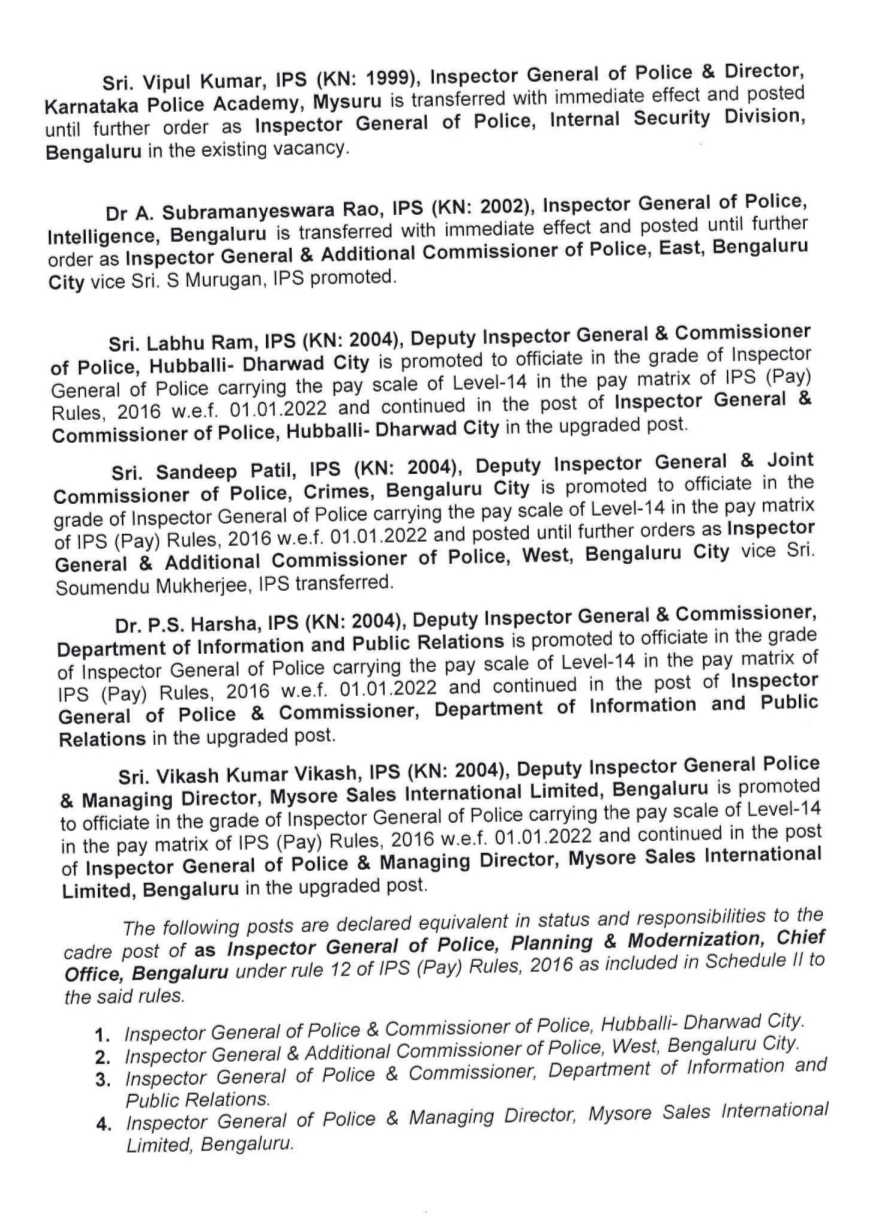 Sri. Vipul Kumar, IPS (KN: 1999), Inspector General of Police & Director, Karnataka Police Academy, Mysuru is transferred with immediate effect and posted until further order as Inspector General of Police, Internal Security Division, Bengaluru in the existing vacancy.

Dr A. Subramanyeswara Rao, IPS (KN: 2002), Inspector General of Police, Intelligence, Bengaluru is transferred with immediate effect and posted until further order as Inspector General & Additional Commissioner of Police, East, Bengaluru City vice Sri. S Murugan, IPS promoted.

Sri. Labhu Ram, IPS (KN: 2004), Deputy Inspector General & Commissioner of Police, Hubballi- Dharwad City is promoted to officiate in the grade of Inspector General of Police carrying the pay scale of Level-14 in the pay matrix of IPS (Pay) Rules, 2016 w.e.f. 01.01.2022 and continued in the post of Inspector General & Commissioner of Police, Hubballi- Dharwad City in the upgraded post.

Sri. Sandeep Patil, IPS (KN: 2004), Deputy Inspector General & Joint Commissioner of Police, Crimes, Bengaluru City is promoted to officiate in the grade of Inspector General of Police carrying the pay scale of Level-14 in the pay matrix of IPS (Pay) Rules, 2016 w.e.f. 01.01.2022 and posted until further orders as Inspector General & Additional Commissioner of Police, West, Bengaluru City vice Sri. Soumendu Mukherjee, IPS transferred.

Dr. P.S. Harsha, IPS (KN: 2004), Deputy Inspector General & Commissioner, Department of Information and Public Relations is promoted to officiate in the grade of Inspector General of Police carrying the pay scale of Level-14 in the pay matrix of IPS (Pay) Rules, 2016 w.e.f. 01.01.2022 and continued in the post of Inspector General of Police & Commissioner, Department of Information and Public Relations in the upgraded post.

Sri. Vikash Kumar Vikash, IPS (KN: 2004), Deputy Inspector General Police & Managing Director, Mysore Sales International Limited, Bengaluru is promoted to officiate in the grade of Inspector General of Police carrying the pay scale of Level-14 in the pay matrix of IPS (Pay) Rules, 2016 w.e.f. 01.01.2022 and continued in the post of Inspector General of Police & Managing Director, Mysore Sales International Limited, Bengaluru in the upgraded post.

The following posts are declared equivalent in status and responsibilities to the cadre post of as Inspector General of Police, Planning & Modernization, Chief Office, Bengaluru under rule 12 of IPS (Pay) Rules, 2016 as included in Schedule II to the said rules.

1. Inspector General of Police & Commissioner of Police, Hubballi- Dharwad City.
2. Inspector General & Additional Commissioner of Police, West, Bengaluru City.
3. Inspector General of Police & Commissioner, Department of Information and Public Relations.
4. Inspector General of Police & Managing Director, Mysore Sales International Limited, Bengaluru.